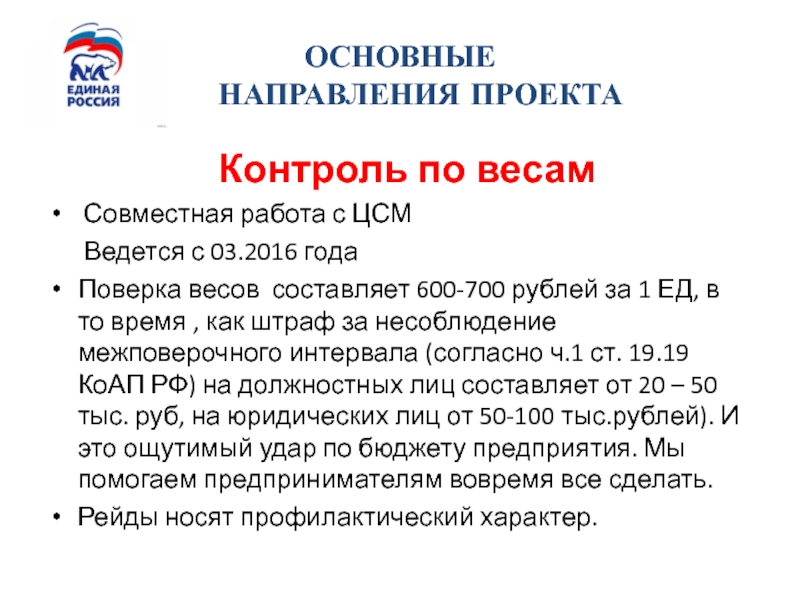 ЕДИНАЯ РОССИЯ

ОСНОВНЫЕ НАПРАВЛЕНИЯ ПРОЕКТА

Контроль по весам

• Совместная работа с ЦСМ
Ведется с 03.2016 года

• Поверка весов составляет 600-700 рублей за 1 ЕД, в то время , как штраф за несоблюдение межповерочного интервала (согласно ч.1 ст. 19.19 КоАП РФ) на должностных лиц составляет от 20 – 50 тыс. руб, на юридических лиц от 50-100 тыс.рублей). И это ощутимый удар по бюджету предприятия. Мы помогаем предпринимателям вовремя все сделать.

• Рейды носят профилактический характер.